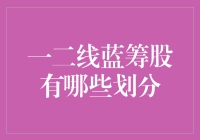 一二线蓝筹股
有哪些划分